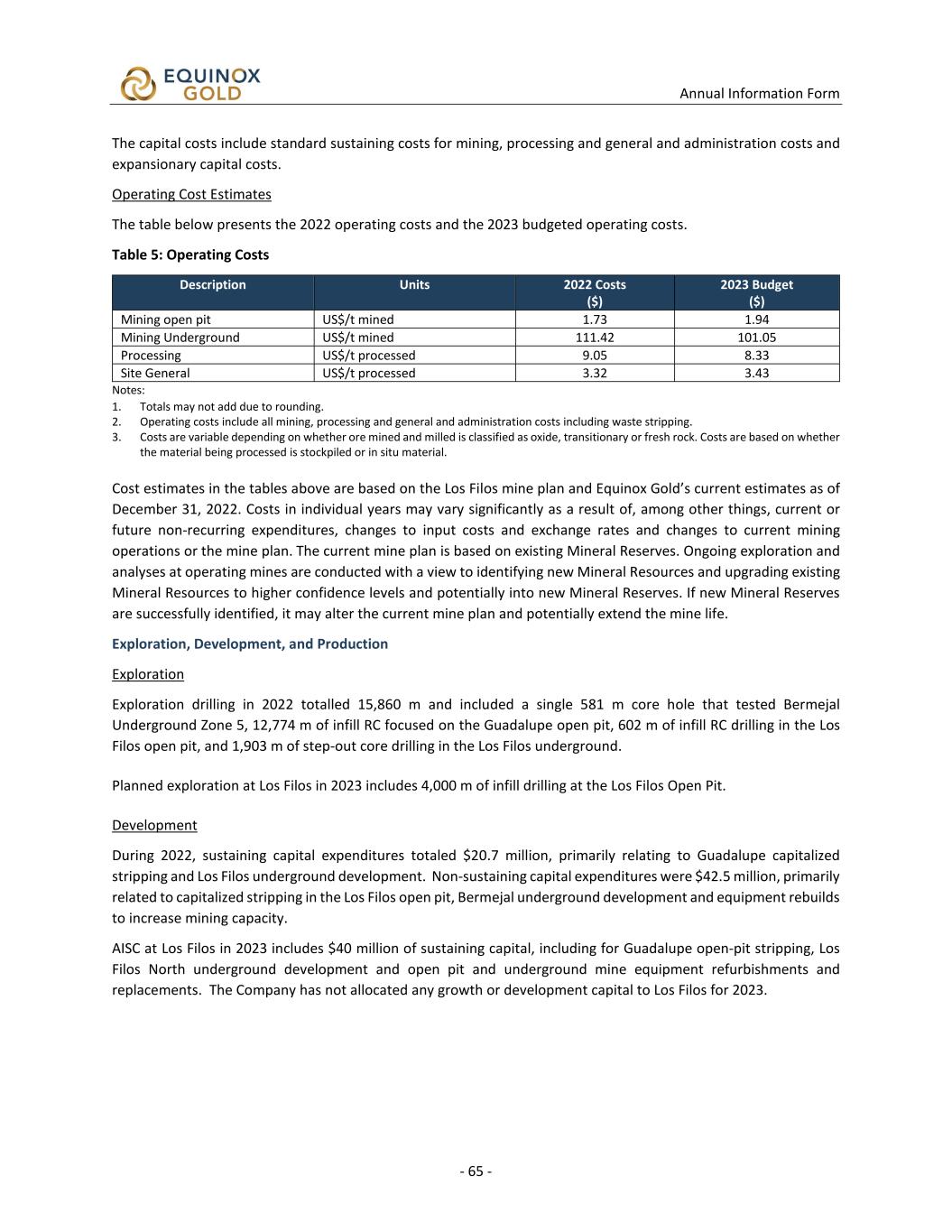 EQUINOX GOLD

Annual Information Form

The capital costs include standard sustaining costs for mining, processing and general and administration costs and expansionary capital costs.

Operating Cost Estimates

The table below presents the 2022 operating costs and the 2023 budgeted operating costs.

Table 5: Operating Costs

| Description | Units | 2022 Costs ($) | 2023 Budget ($) |
|---|---|---|---|
| Mining open pit | US$/t mined | 1.73 | 1.94 |
| Mining Underground | US$/t mined | 111.42 | 101.05 |
| Processing | US$/t processed | 9.05 | 8.33 |
| Site General | US$/t processed | 3.32 | 3.43 |

Notes:
1. Totals may not add due to rounding.
2. Operating costs include all mining, processing and general and administration costs including waste stripping.
3. Costs are variable depending on whether ore mined and milled is classified as oxide, transitionary or fresh rock. Costs are based on whether the material being processed is stockpiled or in situ material.

Cost estimates in the tables above are based on the Los Filos mine plan and Equinox Gold's current estimates as of December 31, 2022. Costs in individual years may vary significantly as a result of, among other things, current or future non-recurring expenditures, changes to input costs and exchange rates and changes to current mining operations or the mine plan. The current mine plan is based on existing Mineral Reserves. Ongoing exploration and analyses at operating mines are conducted with a view to identifying new Mineral Resources and upgrading existing Mineral Resources to higher confidence levels and potentially into new Mineral Reserves. If new Mineral Reserves are successfully identified, it may alter the current mine plan and potentially extend the mine life.

Exploration, Development, and Production

Exploration

Exploration drilling in 2022 totalled 15,860 m and included a single 581 m core hole that tested Bermejal Underground Zone 5, 12,774 m of infill RC focused on the Guadalupe open pit, 602 m of infill RC drilling in the Los Filos open pit, and 1,903 m of step-out core drilling in the Los Filos underground.

Planned exploration at Los Filos in 2023 includes 4,000 m of infill drilling at the Los Filos Open Pit.

Development

During 2022, sustaining capital expenditures totaled $20.7 million, primarily relating to Guadalupe capitalized stripping and Los Filos underground development. Non-sustaining capital expenditures were $42.5 million, primarily related to capitalized stripping in the Los Filos open pit, Bermejal underground development and equipment rebuilds to increase mining capacity.

AISC at Los Filos in 2023 includes $40 million of sustaining capital, including for Guadalupe open-pit stripping, Los Filos North underground development and open pit and underground mine equipment refurbishments and replacements. The Company has not allocated any growth or development capital to Los Filos for 2023.

- 65 -